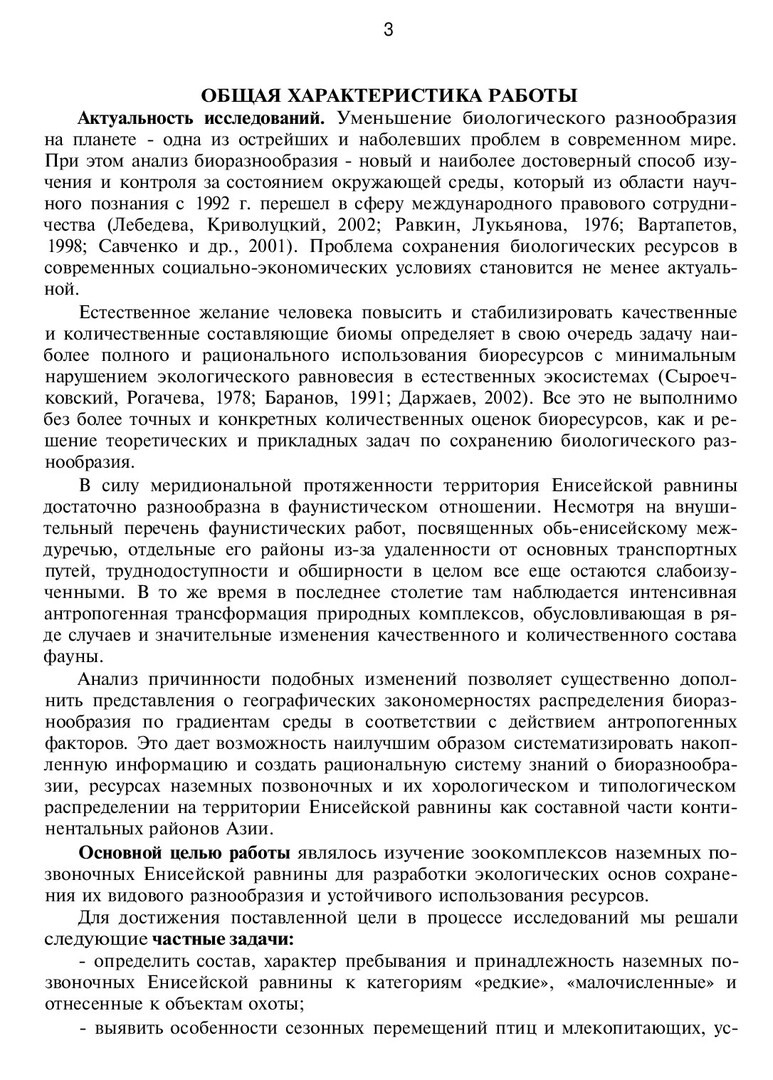 3

ОБЩАЯ ХАРАКТЕРИСТИКА РАБОТЫ

**Актуальность исследований.** Уменьшение биологического разнообразия на планете - одна из острейших и наболевших проблем в современном мире. При этом анализ биоразнообразия - новый и наиболее достоверный способ изучения и контроля за состоянием окружающей среды, который из области научного познания с 1992 г. перешел в сферу международного правового сотрудничества (Лебедева, Криволуцкий, 2002; Равкин, Лукьянова, 1976; Вартапетов, 1998; Савченко и др., 2001). Проблема сохранения биологических ресурсов в современных социально-экономических условиях становится не менее актуальной.

Естественное желание человека повысить и стабилизировать качественные и количественные составляющие биомы определяет в свою очередь задачу наиболее полного и рационального использования биоресурсов с минимальным нарушением экологического равновесия в естественных экосистемах (Сыроечковский, Рогачева, 1978; Баранов, 1991; Даржаев, 2002). Все это не выполнимо без более точных и конкретных количественных оценок биоресурсов, как и решение теоретических и прикладных задач по сохранению биологического разнообразия.

В силу меридиональной протяженности территория Енисейской равнины достаточно разнообразна в фаунистическом отношении. Несмотря на внушительный перечень фаунистических работ, посвященных обь-енисейскому междуречью, отдельные его районы из-за удаленности от основных транспортных путей, труднодоступности и обширности в целом все еще остаются слабоизученными. В то же время в последнее столетие там наблюдается интенсивная антропогенная трансформация природных комплексов, обусловливающая в ряде случаев и значительные изменения качественного и количественного состава фауны.

Анализ причинности подобных изменений позволяет существенно дополнить представления о географических закономерностях распределения биоразнообразия по градиентам среды в соответствии с действием антропогенных факторов. Это дает возможность наилучшим образом систематизировать накопленную информацию и создать рациональную систему знаний о биоразнообразии, ресурсах наземных позвоночных и их хорологическом и типологическом распределении на территории Енисейской равнины как составной части континентальных районов Азии.

**Основной целью работы** являлось изучение зоокомплексов наземных позвоночных Енисейской равнины для разработки экологических основ сохранения их видового разнообразия и устойчивого использования ресурсов.

Для достижения поставленной цели в процессе исследований мы решали следующие **частные задачи:**

- определить состав, характер пребывания и принадлежность наземных позвоночных Енисейской равнины к категориям «редкие», «малочисленные» и отнесенные к объектам охоты;

- выявить особенности сезонных перемещений птиц и млекопитающих, ус-